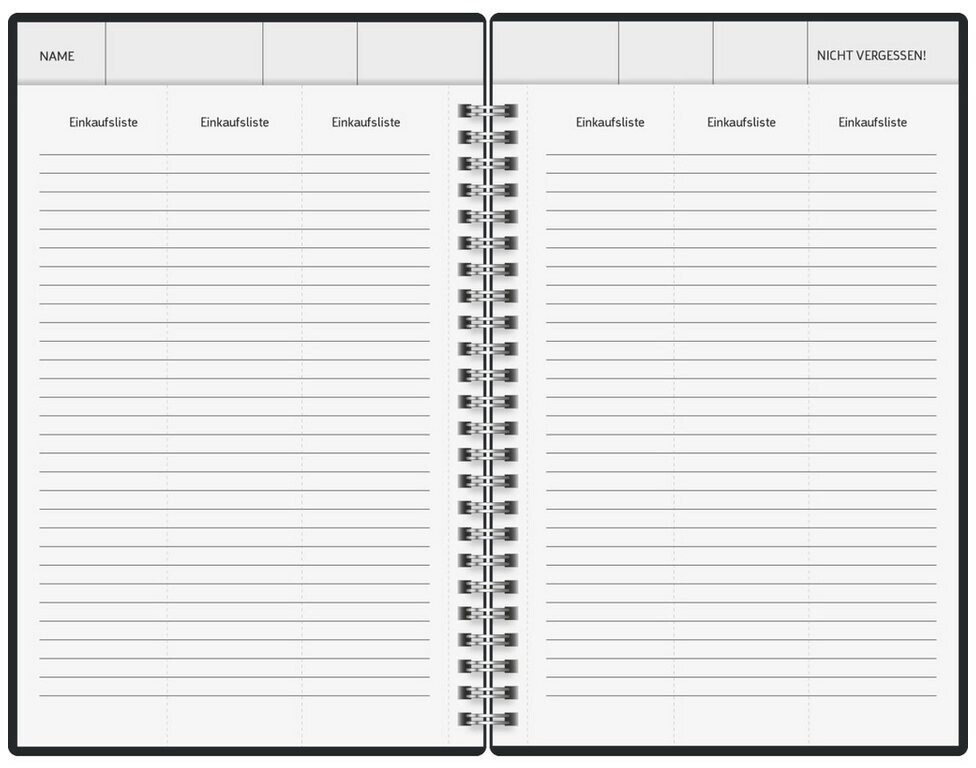 NAME

Einkaufsliste

Einkaufsliste

Einkaufsliste

NICHT VERGESSEN!

Einkaufsliste

Einkaufsliste

Einkaufsliste